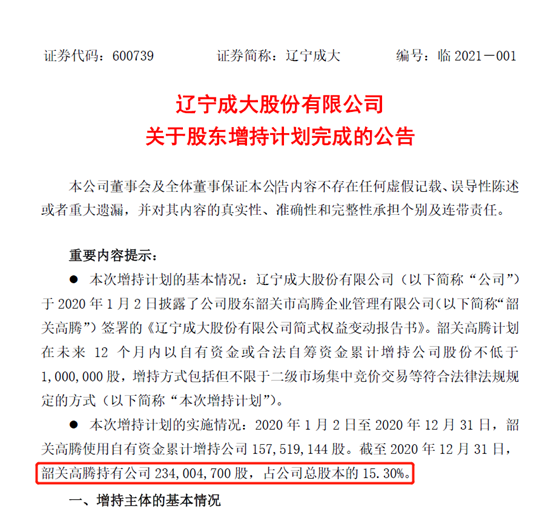 证券代码：600739　　　　证券简称：辽宁成大　　　　编号：临 2021－001

辽宁成大股份有限公司
关于股东增持计划完成的公告

本公司董事会及全体董事保证本公告内容不存在任何虚假记载、误导性陈述或者重大遗漏，并对其内容的真实性、准确性和完整性承担个别及连带责任。

重要内容提示：

● 本次增持计划的基本情况：辽宁成大股份有限公司（以下简称“公司”）于 2020 年 1 月 2 日披露了公司股东韶关市高腾企业管理有限公司（以下简称“韶关高腾”）签署的《辽宁成大股份有限公司简式权益变动报告书》。韶关高腾计划在未来 12 个月内以自有资金或合法自筹资金累计增持公司股份不低于 1,000,000 股，增持方式包括但不限于二级市场集中竞价交易等符合法律法规规定的方式（以下简称“本次增持计划”）。

● 本次增持计划的实施情况：2020 年 1 月 2 日至 2020 年 12 月 31 日，韶关高腾使用自有资金累计增持公司 157,519,144 股。截至 2020 年 12 月 31 日，韶关高腾持有公司 234,004,700 股，占公司总股本的 15.30%。

一、增持主体的基本情况